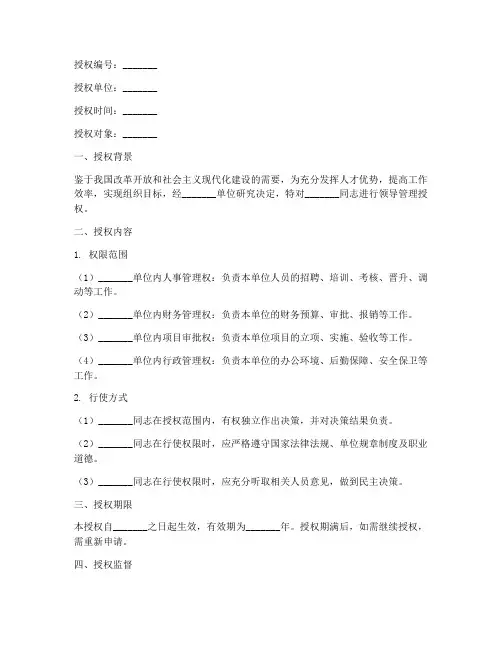 授权编号：_______

授权单位：_______

授权时间：_______

授权对象：_______

一、授权背景

鉴于我国改革开放和社会主义现代化建设的需要，为充分发挥人才优势，提高工作效率，实现组织目标，经_______单位研究决定，特对_______同志进行领导管理授权。

二、授权内容

1. 权限范围

（1）_______单位内人事管理权：负责本单位人员的招聘、培训、考核、晋升、调动等工作。

（2）_______单位内财务管理权：负责本单位的财务预算、审批、报销等工作。

（3）_______单位内项目审批权：负责本单位项目的立项、实施、验收等工作。

（4）_______单位内行政管理权：负责本单位的办公环境、后勤保障、安全保卫等工作。

2. 行使方式

（1）_______同志在授权范围内，有权独立作出决策，并对决策结果负责。

（2）_______同志在行使权限时，应严格遵守国家法律法规、单位规章制度及职业道德。

（3）_______同志在行使权限时，应充分听取相关人员意见，做到民主决策。

三、授权期限

本授权自_______之日起生效，有效期为_______年。授权期满后，如需继续授权，需重新申请。

四、授权监督